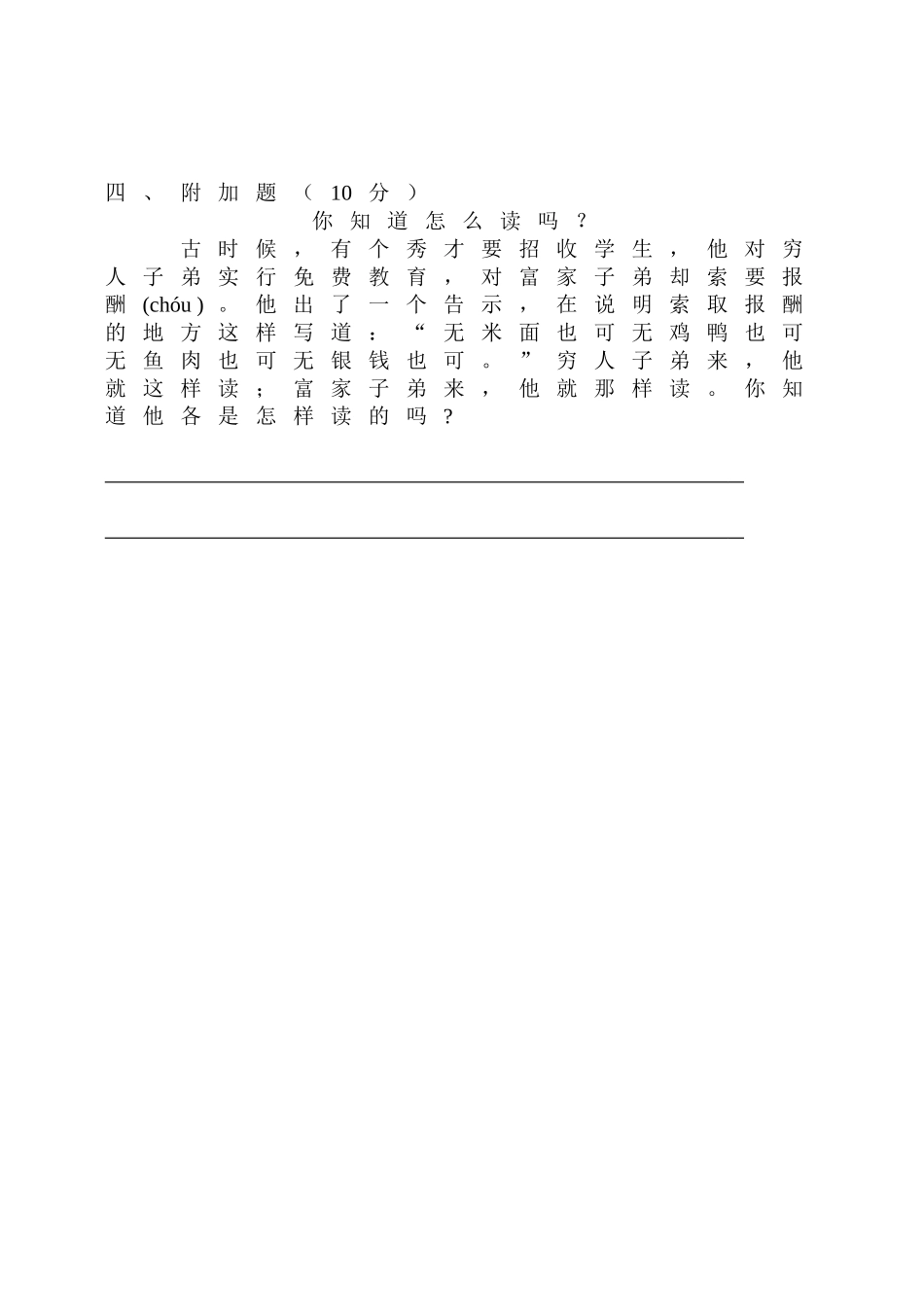 四、附加题（10分）

你知道怎么读吗？

古时候，有个秀才要招收学生，他对穷人子弟实行免费教育，对富家子弟却索要报酬(chóu)。他出了一个告示，在说明索取报酬的地方这样写道：“无米面也可无鸡鸭也可无鱼肉也可无银钱也可。”穷人子弟来，他就这样读；富家子弟来，他就那样读。你知道他各是怎样读的吗？